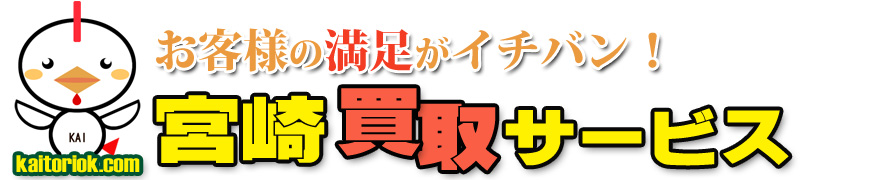 KAI
kaitoriok.com
お客様の満足がイチバン！
宮崎買取サービス